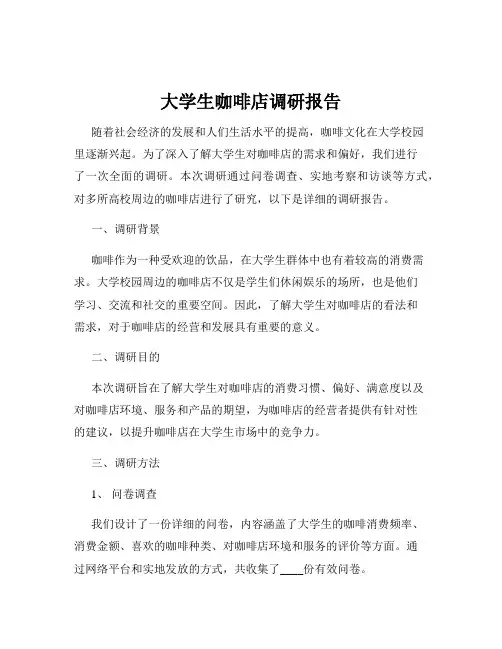 大学生咖啡店调研报告

随着社会经济的发展和人们生活水平的提高，咖啡文化在大学校园里逐渐兴起。为了深入了解大学生对咖啡店的需求和偏好，我们进行了一次全面的调研。本次调研通过问卷调查、实地考察和访谈等方式，对多所高校周边的咖啡店进行了研究，以下是详细的调研报告。

一、调研背景

咖啡作为一种受欢迎的饮品，在大学生群体中也有着较高的消费需求。大学校园周边的咖啡店不仅是学生们休闲娱乐的场所，也是他们学习、交流和社交的重要空间。因此，了解大学生对咖啡店的看法和需求，对于咖啡店的经营和发展具有重要的意义。

二、调研目的

本次调研旨在了解大学生对咖啡店的消费习惯、偏好、满意度以及对咖啡店环境、服务和产品的期望，为咖啡店的经营者提供有针对性的建议，以提升咖啡店在大学生市场中的竞争力。

三、调研方法

1、 问卷调查

我们设计了一份详细的问卷，内容涵盖了大学生的咖啡消费频率、消费金额、喜欢的咖啡种类、对咖啡店环境和服务的评价等方面。通过网络平台和实地发放的方式，共收集了____份有效问卷。